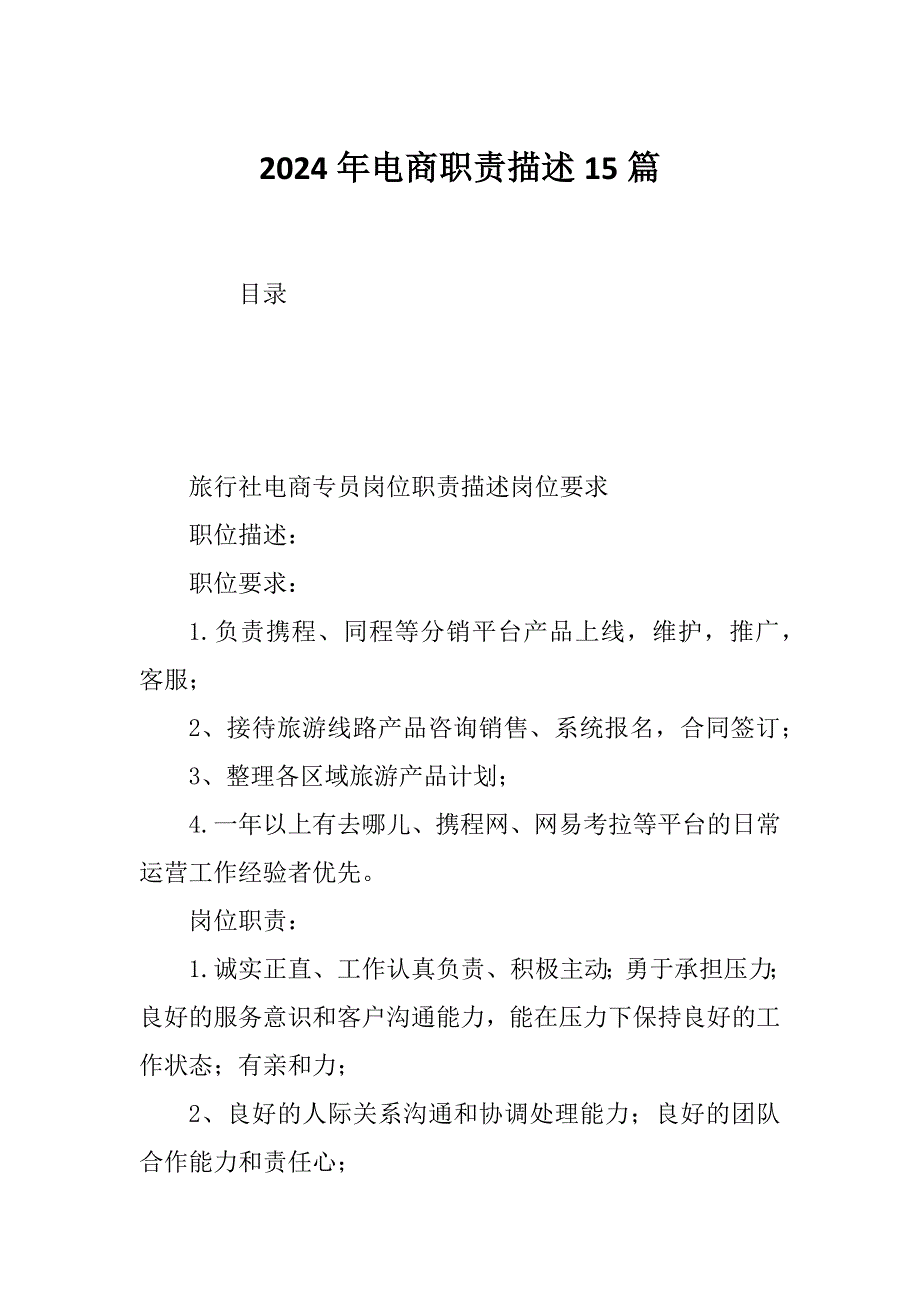 2024年电商职责描述15篇

目录

旅行社电商专员岗位职责描述岗位要求

职位描述：

职位要求：

1.负责携程、同程等分销平台产品上线，维护，推广，客服；

2、接待旅游线路产品咨询销售、系统报名，合同签订；

3、整理各区域旅游产品计划；

4.一年以上有去哪儿、携程网、网易考拉等平台的日常运营工作经验者优先。

岗位职责：

1.诚实正直、工作认真负责、积极主动；勇于承担压力；良好的服务意识和客户沟通能力，能在压力下保持良好的工作状态；有亲和力；

2、良好的人际关系沟通和协调处理能力；良好的团队合作能力和责任心；